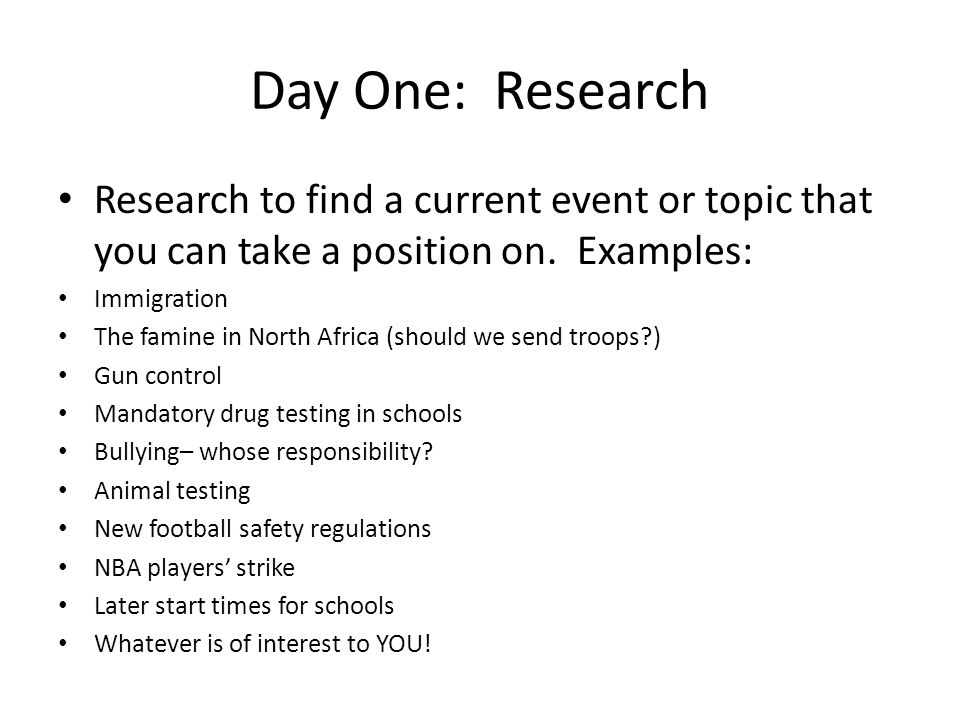 Day One: Research

• Research to find a current event or topic that you can take a position on. Examples:
• Immigration
• The famine in North Africa (should we send troops?)
• Gun control
• Mandatory drug testing in schools
• Bullying– whose responsibility?
• Animal testing
• New football safety regulations
• NBA players' strike
• Later start times for schools
• Whatever is of interest to YOU!